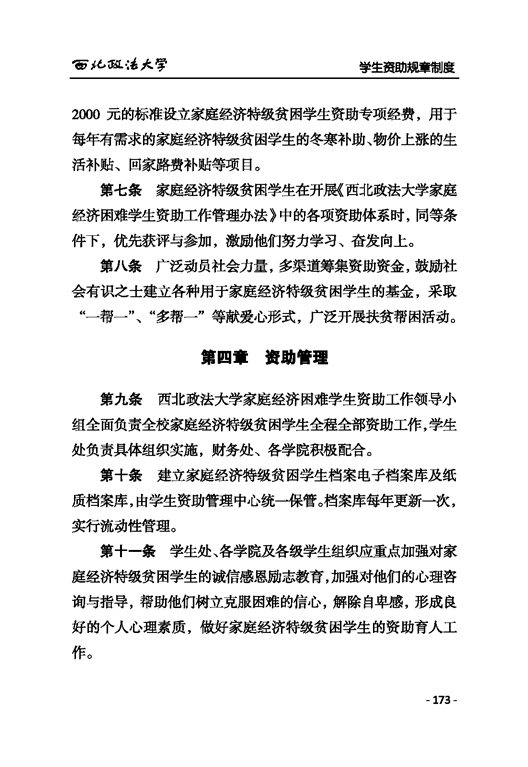 西北政法大学

学生资助规章制度

2000 元的标准设立家庭经济特级贫困学生资助专项经费，用于每年有需求的家庭经济特级贫困学生的冬寒补助、物价上涨的生活补贴、回家路费补贴等项目。

第七条　家庭经济特级贫困学生在开展《西北政法大学家庭经济困难学生资助工作管理办法》中的各项资助体系时，同等条件下，优先获评与参加，激励他们努力学习、奋发向上。

第八条　广泛动员社会力量，多渠道筹集资助资金，鼓励社会有识之士建立各种用于家庭经济特级贫困学生的基金，采取“一帮一”、“多帮一”等献爱心形式，广泛开展扶贫帮困活动。

第四章　资助管理

第九条　西北政法大学家庭经济困难学生资助工作领导小组全面负责全校家庭经济特级贫困学生全程全部资助工作，学生处负责具体组织实施，财务处、各学院积极配合。

第十条　建立家庭经济特级贫困学生档案电子档案库及纸质档案库，由学生资助管理中心统一保管。档案库每年更新一次，实行流动性管理。

第十一条　学生处、各学院及各级学生组织应重点加强对家庭经济特级贫困学生的诚信感恩励志教育，加强对他们的心理咨询与指导，帮助他们树立克服困难的信心，解除自卑感，形成良好的个人心理素质，做好家庭经济特级贫困学生的资助育人工作。

- 173 -